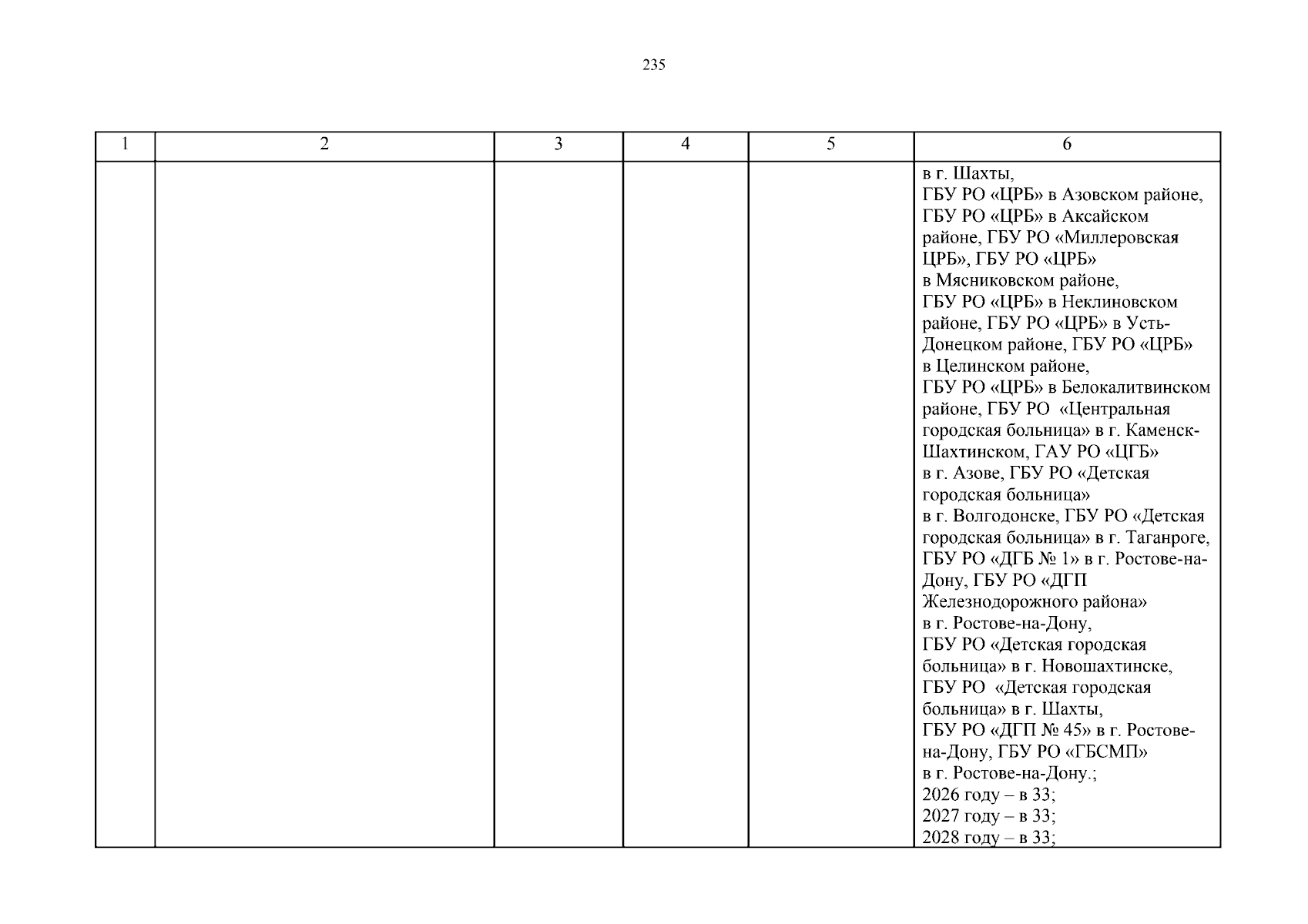 235

| 1 | 2 | 3 | 4 | 5 | 6 |
|---|---|---|---|---|---|
| | | | | | в г. Шахты, ГБУ РО «ЦРБ» в Азовском районе, ГБУ РО «ЦРБ» в Аксайском районе, ГБУ РО «Миллеровская ЦРБ», ГБУ РО «ЦРБ» в Мясниковском районе, ГБУ РО «ЦРБ» в Неклиновском районе, ГБУ РО «ЦРБ» в Усть-Донецком районе, ГБУ РО «ЦРБ» в Целинском районе, ГБУ РО «ЦРБ» в Белокалитвинском районе, ГБУ РО «Центральная городская больница» в г. Каменск-Шахтинском, ГАУ РО «ЦГБ» в г. Азове, ГБУ РО «Детская городская больница» в г. Волгодонске, ГБУ РО «Детская городская больница» в г. Таганроге, ГБУ РО «ДГБ № 1» в г. Ростове-на-Дону, ГБУ РО «ДГП Железнодорожного района» в г. Ростове-на-Дону, ГБУ РО «Детская городская больница» в г. Новошахтинске, ГБУ РО «Детская городская больница» в г. Шахты, ГБУ РО «ДГП № 45» в г. Ростове-на-Дону, ГБУ РО «ГБСМП» в г. Ростове-на-Дону.; 2026 году – в 33; 2027 году – в 33; 2028 году – в 33; |